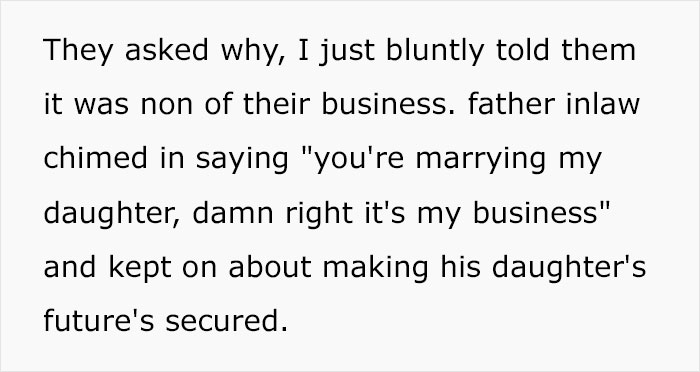 They asked why, I just bluntly told them it was non of their business. father inlaw chimed in saying "you're marrying my daughter, damn right it's my business" and kept on about making his daughter's future's secured.